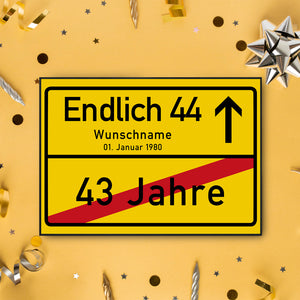 Endlich 44

Wunschname
01. Januar 1980

43 Jahre